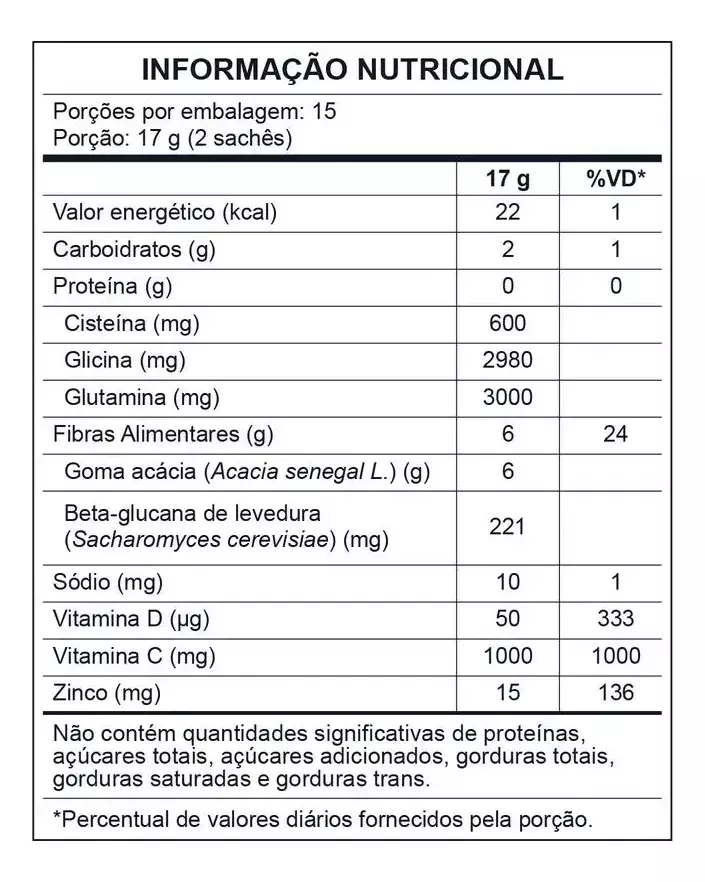 INFORMAÇÃO NUTRICIONAL

Porções por embalagem: 15
Porção: 17 g (2 sachês)

| | 17 g | %VD* |
|---|---|---|
| Valor energético (kcal) | 22 | 1 |
| Carboidratos (g) | 2 | 1 |
| Proteína (g) | 0 | 0 |
| Cisteína (mg) | 600 | |
| Glicina (mg) | 2980 | |
| Glutamina (mg) | 3000 | |
| Fibras Alimentares (g) | 6 | 24 |
| Goma acácia (Acacia senegal L.) (g) | 6 | |
| Beta-glucana de levedura (Sacharomyces cerevisiae) (mg) | 221 | |
| Sódio (mg) | 10 | 1 |
| Vitamina D (µg) | 50 | 333 |
| Vitamina C (mg) | 1000 | 1000 |
| Zinco (mg) | 15 | 136 |

Não contém quantidades significativas de proteínas, açúcares totais, açúcares adicionados, gorduras totais, gorduras saturadas e gorduras trans.

*Percentual de valores diários fornecidos pela porção.